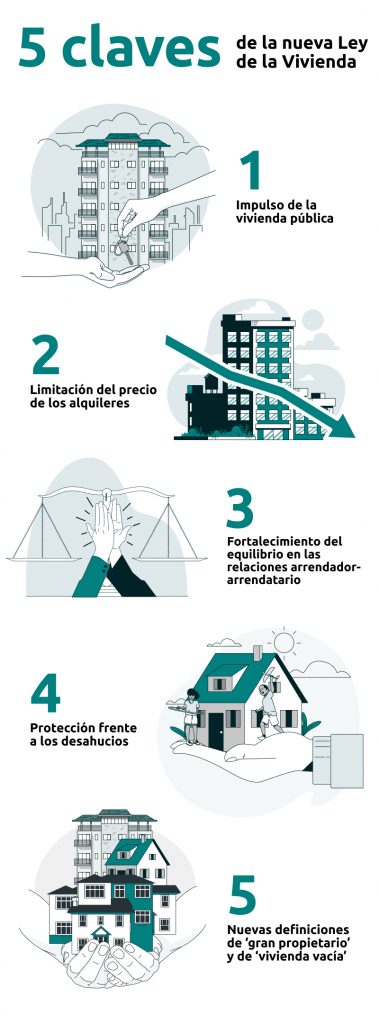 5 claves de la nueva Ley de la Vivienda

1
Impulso de la vivienda pública

2
Limitación del precio de los alquileres

3
Fortalecimiento del equilibrio en las relaciones arrendador-arrendatario

4
Protección frente a los desahucios

5
Nuevas definiciones de 'gran propietario' y de 'vivienda vacía'